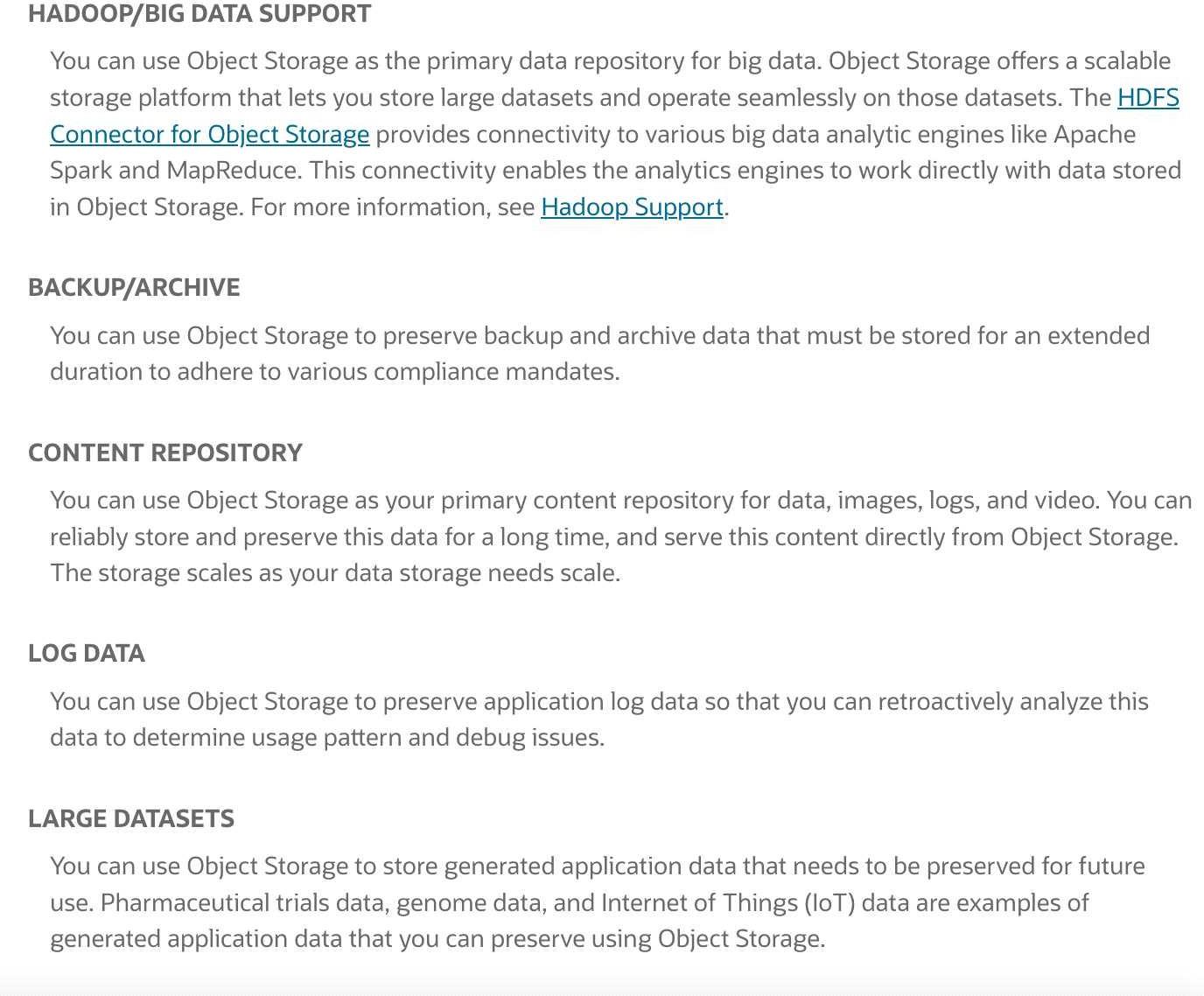 HADOOP/BIG DATA SUPPORT

You can use Object Storage as the primary data repository for big data. Object Storage offers a scalable storage platform that lets you store large datasets and operate seamlessly on those datasets. The HDFS Connector for Object Storage provides connectivity to various big data analytic engines like Apache Spark and MapReduce. This connectivity enables the analytics engines to work directly with data stored in Object Storage. For more information, see Hadoop Support.

BACKUP/ARCHIVE

You can use Object Storage to preserve backup and archive data that must be stored for an extended duration to adhere to various compliance mandates.

CONTENT REPOSITORY

You can use Object Storage as your primary content repository for data, images, logs, and video. You can reliably store and preserve this data for a long time, and serve this content directly from Object Storage. The storage scales as your data storage needs scale.

LOG DATA

You can use Object Storage to preserve application log data so that you can retroactively analyze this data to determine usage pattern and debug issues.

LARGE DATASETS

You can use Object Storage to store generated application data that needs to be preserved for future use. Pharmaceutical trials data, genome data, and Internet of Things (IoT) data are examples of generated application data that you can preserve using Object Storage.